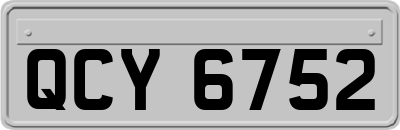 QCY 6752